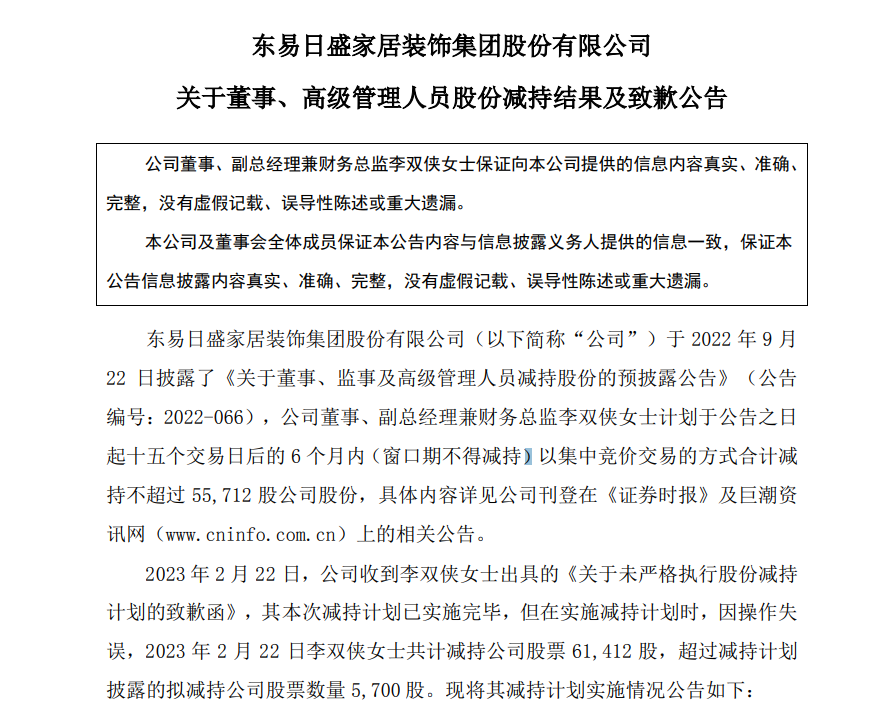 东易日盛家居装饰集团股份有限公司

关于董事、高级管理人员股份减持结果及致歉公告

公司董事、副总经理兼财务总监李双侠女士保证向本公司提供的信息内容真实、准确、完整，没有虚假记载、误导性陈述或重大遗漏。

本公司及董事会全体成员保证本公告内容与信息披露义务人提供的信息一致，保证本公告信息披露内容真实、准确、完整，没有虚假记载、误导性陈述或重大遗漏。

东易日盛家居装饰集团股份有限公司（以下简称“公司”）于 2022 年 9 月 22 日披露了《关于董事、监事及高级管理人员减持股份的预披露公告》（公告编号：2022-066），公司董事、副总经理兼财务总监李双侠女士计划于公告之日起十五个交易日后的 6 个月内（窗口期不得减持）以集中竞价交易的方式合计减持不超过 55,712 股公司股份，具体内容详见公司刊登在《证券时报》及巨潮资讯网（www.cninfo.com.cn）上的相关公告。

2023 年 2 月 22 日，公司收到李双侠女士出具的《关于未严格执行股份减持计划的致歉函》，其本次减持计划已实施完毕，但在实施减持计划时，因操作失误，2023 年 2 月 22 日李双侠女士共计减持公司股票 61,412 股，超过减持计划披露的拟减持公司股票数量 5,700 股。现将其减持计划实施情况公告如下：